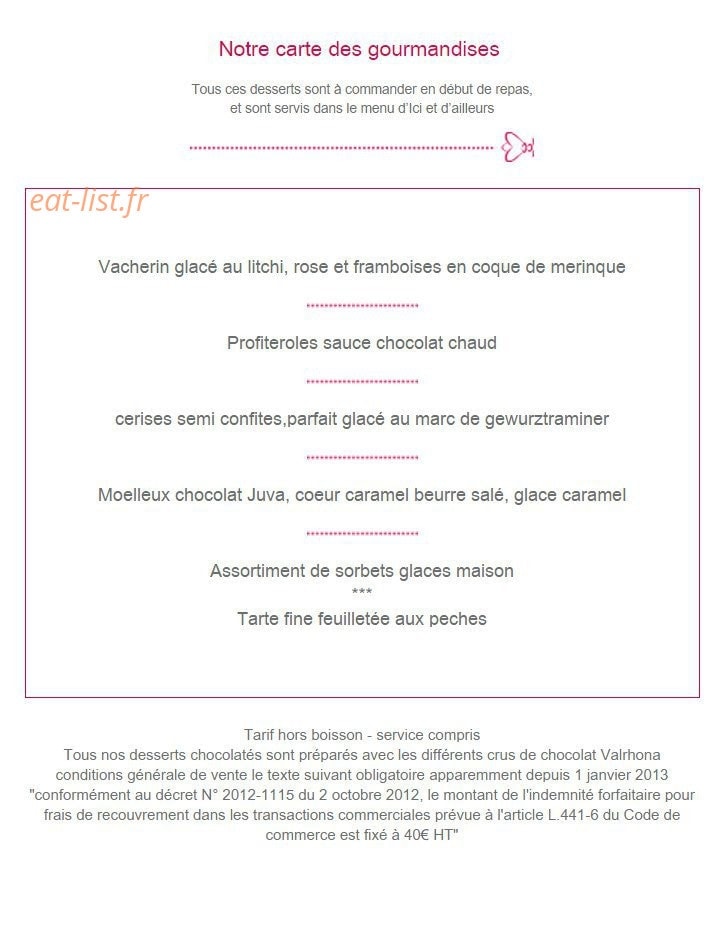 Notre carte des gourmandises

Tous ces desserts sont à commander en début de repas, et sont servis dans le menu d'Ici et d'ailleurs

Vacherin glacé au litchi, rose et framboises en coque de merinque

Profiteroles sauce chocolat chaud

cerises semi confites,parfait glacé au marc de gewurztraminer

Moelleux chocolat Juva, coeur caramel beurre salé, glace caramel

Assortiment de sorbets glaces maison
***
Tarte fine feuilletée aux peches

Tarif hors boisson - service compris
Tous nos desserts chocolatés sont préparés avec les différents crus de chocolat Valrhona
conditions générale de vente le texte suivant obligatoire apparemment depuis 1 janvier 2013 "conformément au décret N° 2012-1115 du 2 octobre 2012, le montant de l'indemnité forfaitaire pour frais de recouvrement dans les transactions commerciales prévue à l'article L.441-6 du Code de commerce est fixé à 40€ HT"

eat-list.fr